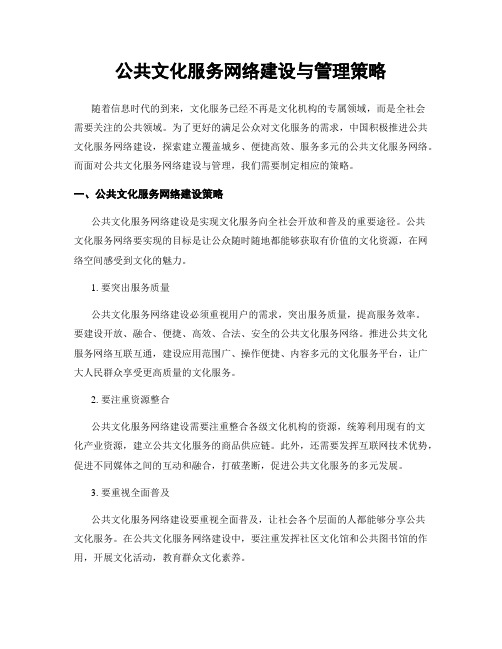 公共文化服务网络建设与管理策略

随着信息时代的到来，文化服务已经不再是文化机构的专属领域，而是全社会需要关注的公共领域。为了更好的满足公众对文化服务的需求，中国积极推进公共文化服务网络建设，探索建立覆盖城乡、便捷高效、服务多元的公共文化服务网络。而面对公共文化服务网络建设与管理，我们需要制定相应的策略。

一、公共文化服务网络建设策略

公共文化服务网络建设是实现文化服务向全社会开放和普及的重要途径。公共文化服务网络要实现的目标是让公众随时随地都能够获取有价值的文化资源，在网络空间感受到文化的魅力。

1. 要突出服务质量

公共文化服务网络建设必须重视用户的需求，突出服务质量，提高服务效率。要建设开放、融合、便捷、高效、合法、安全的公共文化服务网络。推进公共文化服务网络互联互通，建设应用范围广、操作便捷、内容多元的文化服务平台，让广大人民群众享受更高质量的文化服务。

2. 要注重资源整合

公共文化服务网络建设需要注重整合各级文化机构的资源，统筹利用现有的文化产业资源，建立公共文化服务的商品供应链。此外，还需要发挥互联网技术优势，促进不同媒体之间的互动和融合，打破垄断，促进公共文化服务的多元发展。

3. 要重视全面普及

公共文化服务网络建设要重视全面普及，让社会各个层面的人都能够分享公共文化服务。在公共文化服务网络建设中，要注重发挥社区文化馆和公共图书馆的作用，开展文化活动，教育群众文化素养。